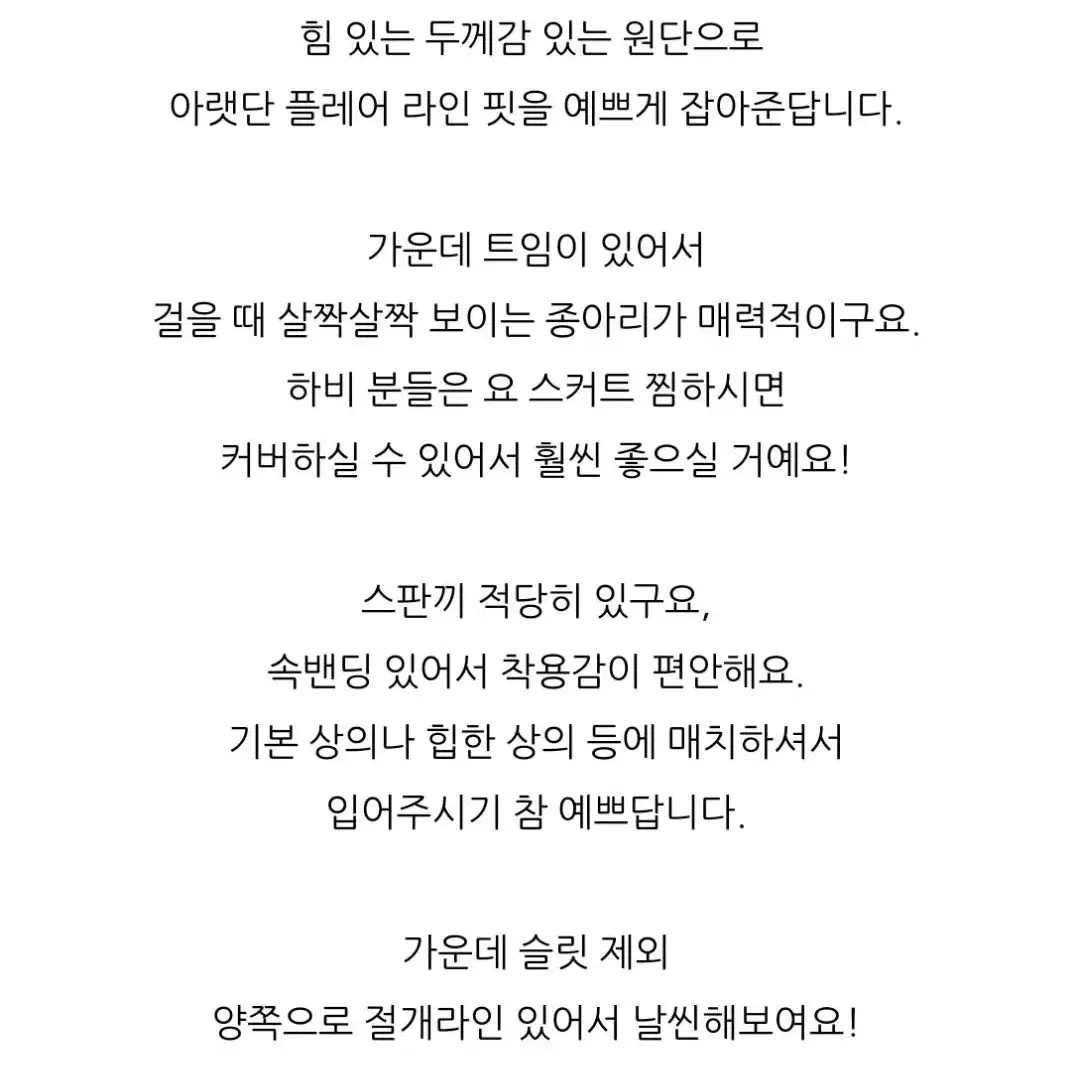 힘 있는 두께감 있는 원단으로
아랫단 플레어 라인 핏을 예쁘게 잡아준답니다.

가운데 트임이 있어서
걸을 때 살짝살짝 보이는 종아리가 매력적이구요.
하비 분들은 요 스커트 찜하시면
커버하실 수 있어서 훨씬 좋으실 거예요!

스판끼 적당히 있구요,
속밴딩 있어서 착용감이 편안해요.
기본 상의나 힙한 상의 등에 매치하셔서
입어주시기 참 예쁘답니다.

가운데 슬릿 제외
양쪽으로 절개라인 있어서 날씬해보여요!